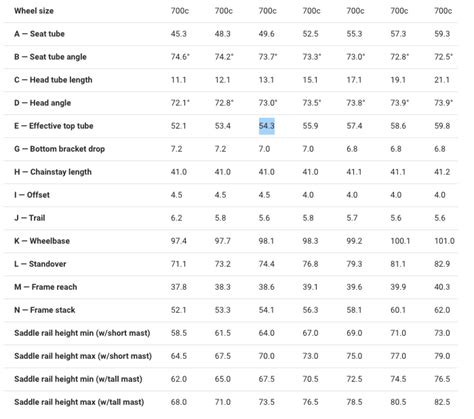 | Wheel size | 700c | 700c | 700c | 700c | 700c | 700c | 700c |
|---|---|---|---|---|---|---|---|
| A — Seat tube | 45.3 | 48.3 | 49.6 | 52.5 | 55.3 | 57.3 | 59.3 |
| B — Seat tube angle | 74.6° | 74.2° | 73.7° | 73.3° | 73.0° | 72.8° | 72.5° |
| C — Head tube length | 11.1 | 12.1 | 13.1 | 15.1 | 17.1 | 19.1 | 21.1 |
| D — Head angle | 72.1° | 72.8° | 73.0° | 73.5° | 73.8° | 73.9° | 73.9° |
| E — Effective top tube | 52.1 | 53.4 | 54.3 | 55.9 | 57.4 | 58.6 | 59.8 |
| G — Bottom bracket drop | 7.2 | 7.2 | 7.0 | 7.0 | 6.8 | 6.8 | 6.8 |
| H — Chainstay length | 41.0 | 41.0 | 41.0 | 41.0 | 41.1 | 41.1 | 41.2 |
| I — Offset | 4.5 | 4.5 | 4.5 | 4.0 | 4.0 | 4.0 | 4.0 |
| J — Trail | 6.2 | 5.8 | 5.6 | 5.8 | 5.7 | 5.6 | 5.6 |
| K — Wheelbase | 97.4 | 97.7 | 98.1 | 98.3 | 99.2 | 100.1 | 101.0 |
| L — Standover | 71.1 | 73.2 | 74.4 | 76.8 | 79.3 | 81.1 | 82.9 |
| M — Frame reach | 37.8 | 38.3 | 38.6 | 39.1 | 39.6 | 39.9 | 40.3 |
| N — Frame stack | 52.1 | 53.3 | 54.1 | 56.3 | 58.1 | 60.1 | 62.0 |
| Saddle rail height min (w/short mast) | 58.5 | 61.5 | 64.0 | 67.0 | 69.0 | 71.0 | 73.0 |
| Saddle rail height max (w/short mast) | 64.5 | 67.5 | 70.0 | 73.0 | 75.0 | 77.0 | 79.0 |
| Saddle rail height min (w/tall mast) | 62.0 | 65.0 | 67.5 | 70.5 | 72.5 | 74.5 | 76.5 |
| Saddle rail height max (w/tall mast) | 68.0 | 71.0 | 73.5 | 76.5 | 78.5 | 80.5 | 82.5 |